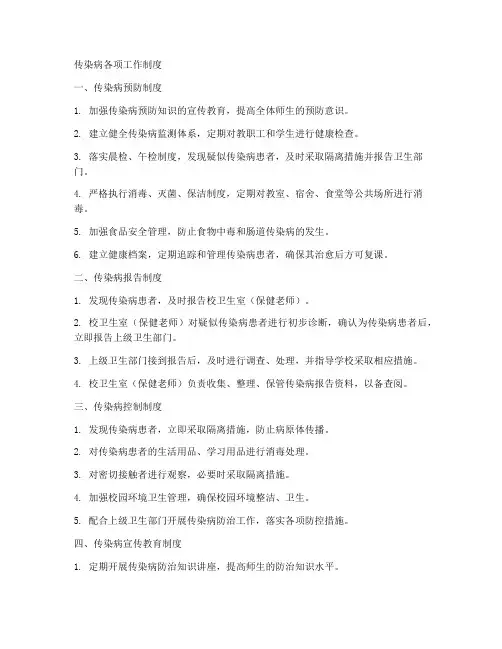 传染病各项工作制度

一、传染病预防制度

1. 加强传染病预防知识的宣传教育，提高全体师生的预防意识。

2. 建立健全传染病监测体系，定期对教职工和学生进行健康检查。

3. 落实晨检、午检制度，发现疑似传染病患者，及时采取隔离措施并报告卫生部门。

4. 严格执行消毒、灭菌、保洁制度，定期对教室、宿舍、食堂等公共场所进行消毒。

5. 加强食品安全管理，防止食物中毒和肠道传染病的发生。

6. 建立健康档案，定期追踪和管理传染病患者，确保其治愈后方可复课。

二、传染病报告制度

1. 发现传染病患者，及时报告校卫生室（保健老师）。

2. 校卫生室（保健老师）对疑似传染病患者进行初步诊断，确认为传染病患者后，立即报告上级卫生部门。

3. 上级卫生部门接到报告后，及时进行调查、处理，并指导学校采取相应措施。

4. 校卫生室（保健老师）负责收集、整理、保管传染病报告资料，以备查阅。

三、传染病控制制度

1. 发现传染病患者，立即采取隔离措施，防止病原体传播。

2. 对传染病患者的生活用品、学习用品进行消毒处理。

3. 对密切接触者进行观察，必要时采取隔离措施。

4. 加强校园环境卫生管理，确保校园环境整洁、卫生。

5. 配合上级卫生部门开展传染病防治工作，落实各项防控措施。

四、传染病宣传教育制度

1. 定期开展传染病防治知识讲座，提高师生的防治知识水平。